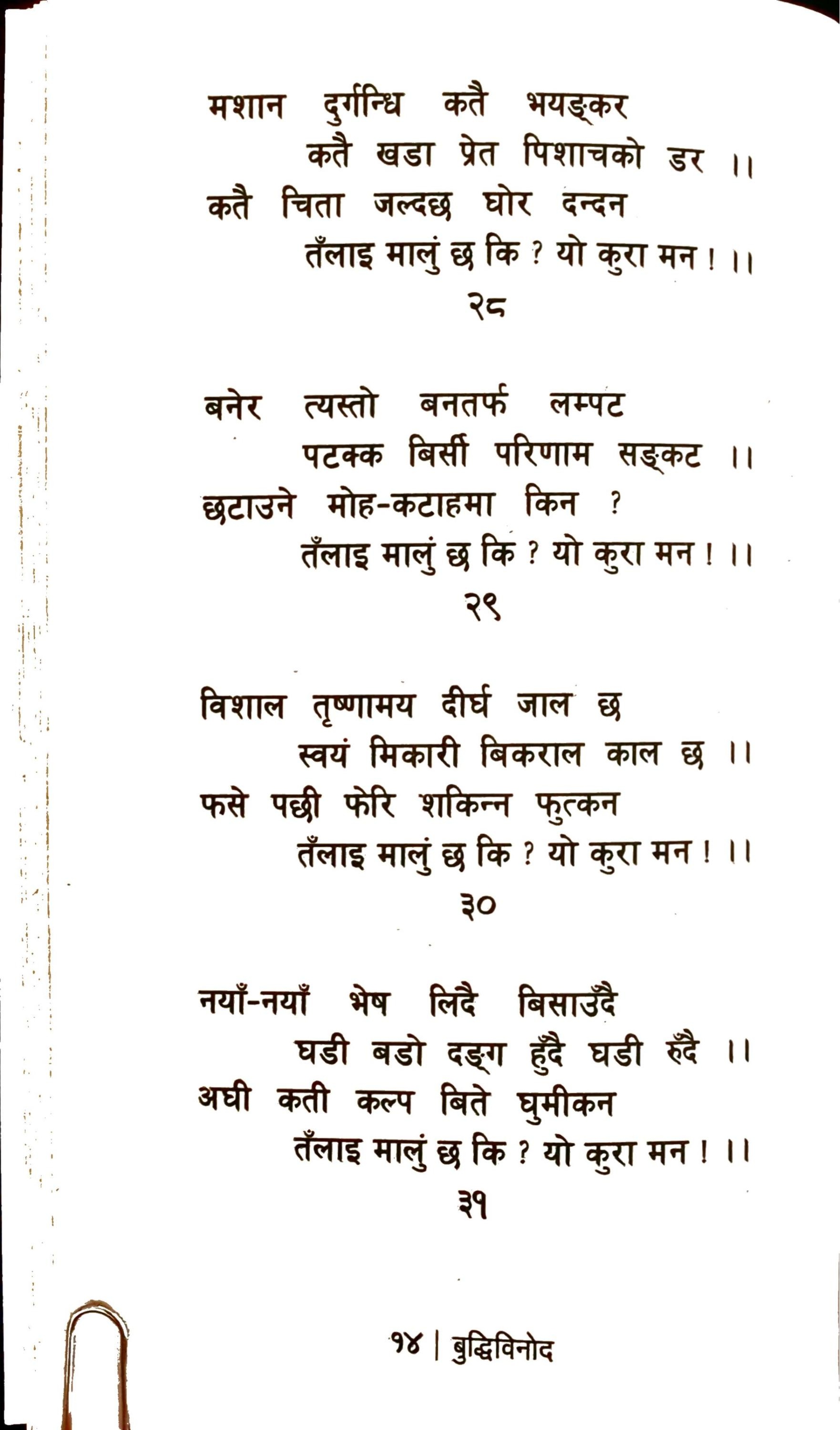 मशान दुर्गन्धि कतै भयङ्कर
कतै खडा प्रेत पिशाचको डर ।।
कतै चिता जल्दछ घोर दन्दन
तँलाइ मालुं छ कि ? यो कुरा मन ! ।।
२८

बनेर त्यस्तो बनतर्फ लम्पट
पटक्क बिर्सी परिणाम सङ्कट ।।
छटाउने मोह-कटाहमा किन ?
तँलाइ मालुं छ कि ? यो कुरा मन ! ।।
२९

विशाल तृष्णामय दीर्घ जाल छ
स्वयं मिकारी बिकराल काल छ ।।
फसे पछी फेरि शकिन्न फुत्कन
तँलाइ मालुं छ कि ? यो कुरा मन ! ।।
३०

नयाँ-नयाँ भेष लिंदै बिसाउँदै
घडी बडो दङ्ग हुँदै घडी रुँदै ।।
अघी कती कल्प बिते घुमीकन
तँलाइ मालुं छ कि ? यो कुरा मन ! ।।
३१

१४ | बुद्धिविनोद